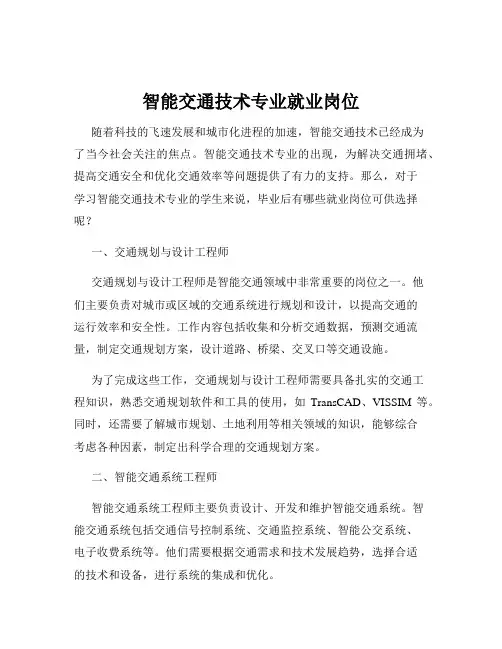 智能交通技术专业就业岗位

随着科技的飞速发展和城市化进程的加速，智能交通技术已经成为了当今社会关注的焦点。智能交通技术专业的出现，为解决交通拥堵、提高交通安全和优化交通效率等问题提供了有力的支持。那么，对于学习智能交通技术专业的学生来说，毕业后有哪些就业岗位可供选择呢？

一、交通规划与设计工程师

交通规划与设计工程师是智能交通领域中非常重要的岗位之一。他们主要负责对城市或区域的交通系统进行规划和设计，以提高交通的运行效率和安全性。工作内容包括收集和分析交通数据，预测交通流量，制定交通规划方案，设计道路、桥梁、交叉口等交通设施。

为了完成这些工作，交通规划与设计工程师需要具备扎实的交通工程知识，熟悉交通规划软件和工具的使用，如 TransCAD、VISSIM 等。同时，还需要了解城市规划、土地利用等相关领域的知识，能够综合考虑各种因素，制定出科学合理的交通规划方案。

二、智能交通系统工程师

智能交通系统工程师主要负责设计、开发和维护智能交通系统。智能交通系统包括交通信号控制系统、交通监控系统、智能公交系统、电子收费系统等。他们需要根据交通需求和技术发展趋势，选择合适的技术和设备，进行系统的集成和优化。